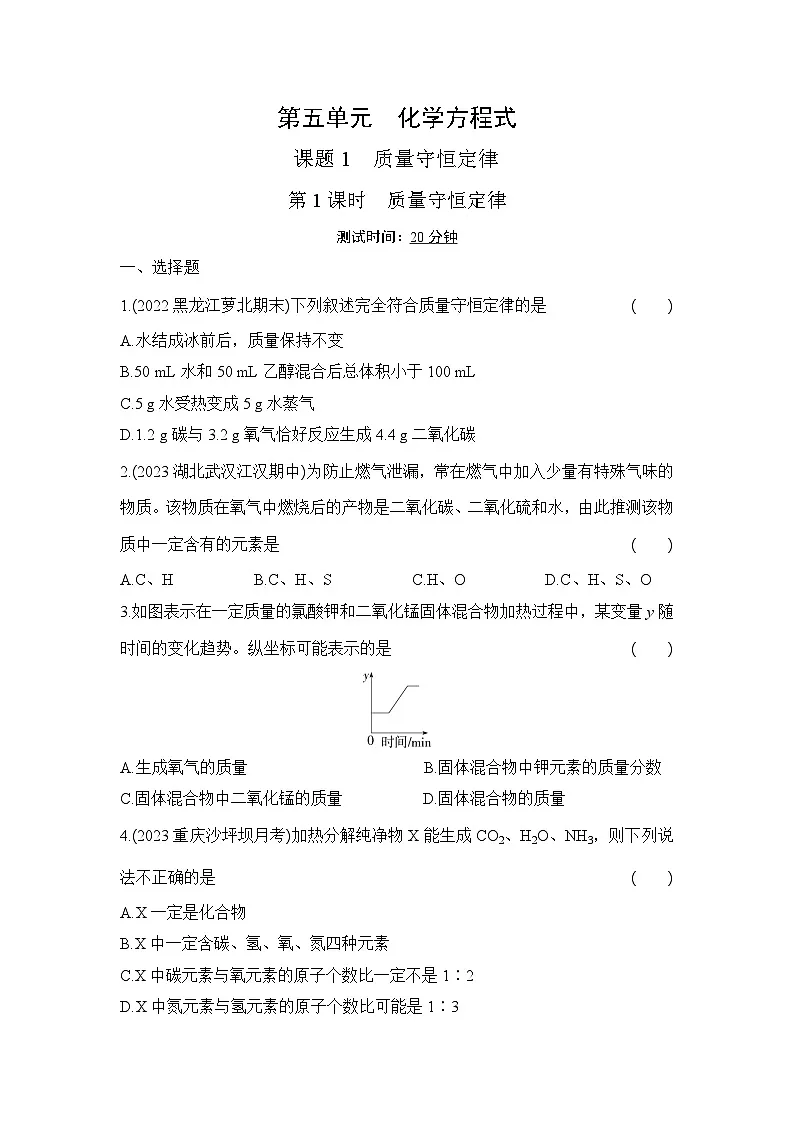 第五单元　化学方程式

课题 1　质量守恒定律

第 1 课时　质量守恒定律

测试时间：20 分钟

一、选择题

1.(2022 黑龙江萝北期末)下列叙述完全符合质量守恒定律的是　(　　)

A.水结成冰前后，质量保持不变

B.50 mL 水和 50 mL 乙醇混合后总体积小于 100 mL

C.5 g 水受热变成 5 g 水蒸气

D.1.2 g 碳与 3.2 g 氧气恰好反应生成 4.4 g 二氧化碳

2.(2023 湖北武汉江汉期中)为防止燃气泄漏，常在燃气中加入少量有特殊气味的物质。该物质在氧气中燃烧后的产物是二氧化碳、二氧化硫和水，由此推测该物质中一定含有的元素是　(　　)

A.C、H　　B.C、H、S　　C.H、O　　D.C、H、S、O

3.如图表示在一定质量的氯酸钾和二氧化锰固体混合物加热过程中，某变量 $y$ 随时间的变化趋势。纵坐标可能表示的是　(　　)

y
0　时间/min

A.生成氧气的质量　　B.固体混合物中钾元素的质量分数

C.固体混合物中二氧化锰的质量　　D.固体混合物的质量

4.(2023 重庆沙坪坝月考)加热分解纯净物 X 能生成 $CO_2$、$H_2O$、$NH_3$，则下列说法不正确的是　(　　)

A.X 一定是化合物

B.X 中一定含碳、氢、氧、氮四种元素

C.X 中碳元素与氧元素的原子个数比一定不是 1∶2

D.X 中氮元素与氢元素的原子个数比可能是 1∶3